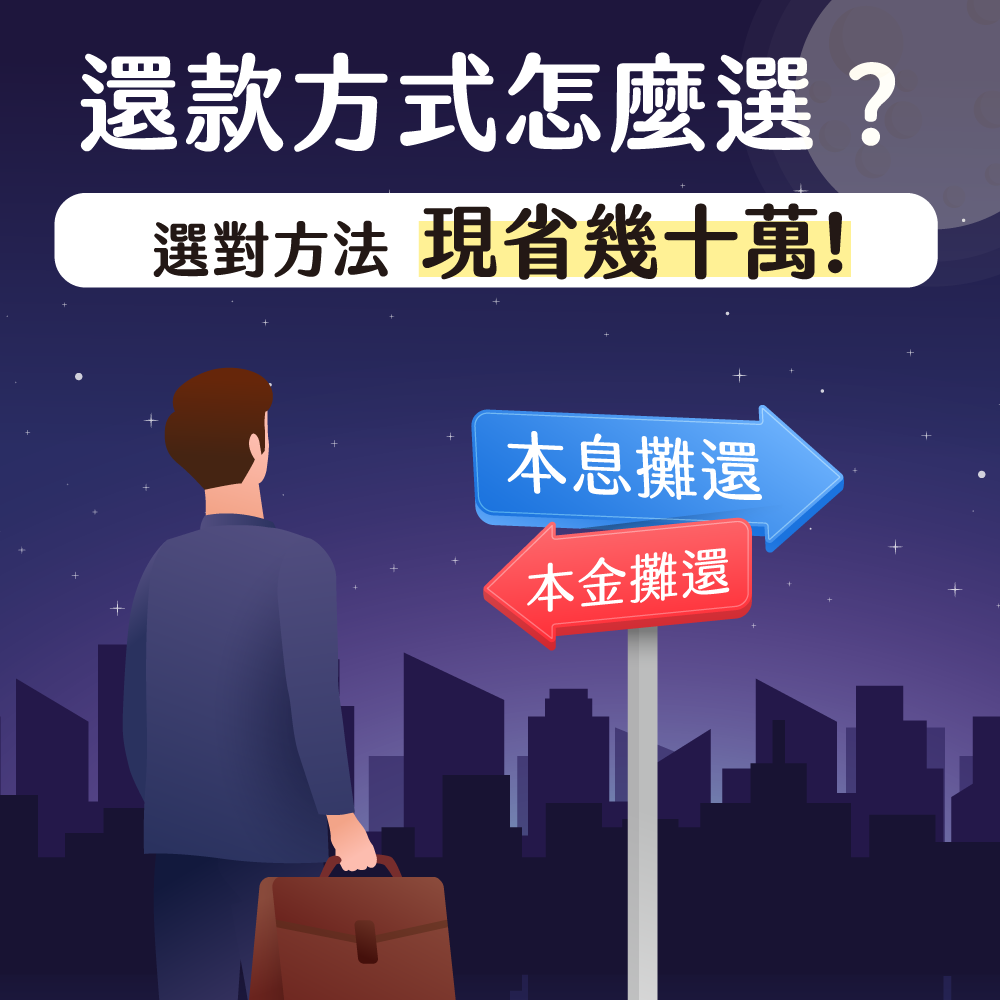 還款方式怎麼選？

選對方法 現省幾十萬!

本息攤還

本金攤還